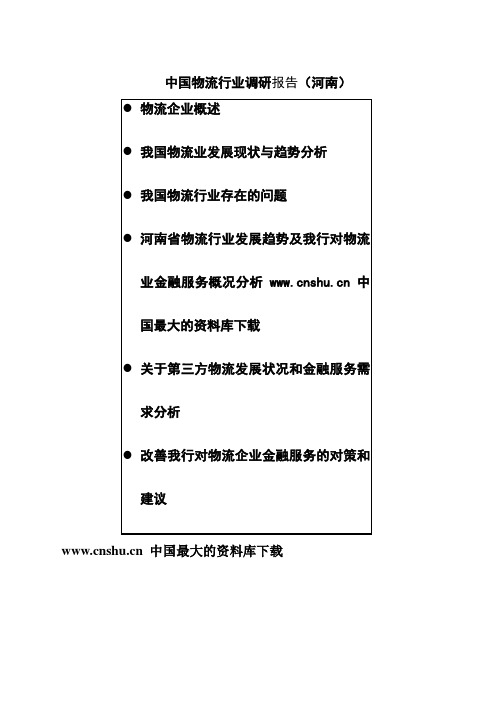 中国物流行业调研报告（河南）

● 物流企业概述

● 我国物流业发展现状与趋势分析

● 我国物流行业存在的问题

● 河南省物流行业发展趋势及我行对物流业金融服务概况分析 www.cnshu.cn 中国最大的资料库下载

● 关于第三方物流发展状况和金融服务需求分析

● 改善我行对物流企业金融服务的对策和建议

www.cnshu.cn 中国最大的资料库下载